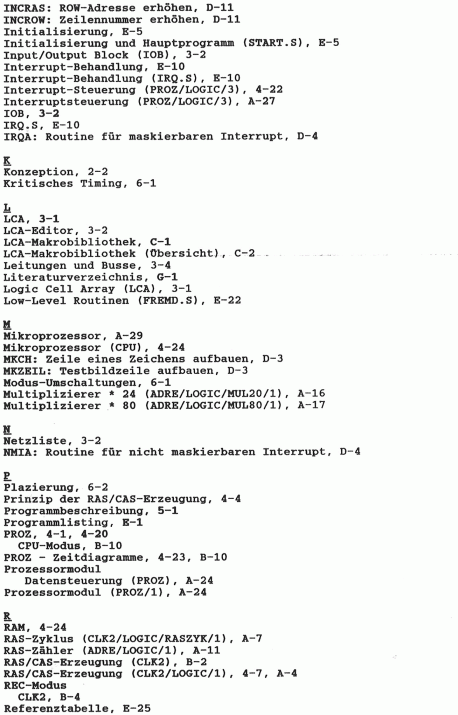 INCRAS: ROW-Adresse erhöhen, D-11
INCROW: Zeilennummer erhöhen, D-11
Initialisierung, E-5
Initialisierung und Hauptprogramm (START.S), E-5
Input/Output Block (IOB), 3-2
Interrupt-Behandlung, E-10
Interrupt-Behandlung (IRQ.S), E-10
Interrupt-Steuerung (PROZ/LOGIC/3), 4-22
Interruptsteuerung (PROZ/LOGIC/3), A-27
IOB, 3-2
IRQ.S, E-10
IRQA: Routine für maskierbaren Interrupt, D-4

K
Konzeption, 2-2
Kritisches Timing, 6-1

L
LCA, 3-1
LCA-Editor, 3-2
LCA-Makrobibliothek, C-1
LCA-Makrobibliothek (Übersicht), C-2
Leitungen und Busse, 3-4
Literaturverzeichnis, G-1
Logic Cell Array (LCA), 3-1
Low-Level Routinen (FREMD.S), E-22

M
Mikroprozessor, A-29
Mikroprozessor (CPU), 4-24
MKCH: Zeile eines Zeichens aufbauen, D-3
MKZEIL: Testbildzeile aufbauen, D-3
Modus-Umschaltungen, 6-1
Multiplizierer * 24 (ADRE/LOGIC/MUL20/1), A-16
Multiplizierer * 80 (ADRE/LOGIC/MUL80/1), A-17

N
Netzliste, 3-2
NMIA: Routine für nicht maskierbaren Interrupt, D-4

P
Plazierung, 6-2
Prinzip der RAS/CAS-Erzeugung, 4-4
Programmbeschreibung, 5-1
Programmlisting, E-1
PROZ, 4-1, 4-20
CPU-Modus, B-10
PROZ - Zeitdiagramme, 4-23, B-10
Prozessormodul
Datensteuerung (PROZ), A-24
Prozessormodul (PROZ/1), A-24

R
RAM, 4-24
RAS-Zyklus (CLK2/LOGIC/RASZYK/1), A-7
RAS-Zähler (ADRE/LOGIC/1), A-11
RAS/CAS-Erzeugung (CLK2), B-2
RAS/CAS-Erzeugung (CLK2/LOGIC/1), 4-7, A-4
REC-Modus
CLK2, B-4
Referenztabelle, E-25